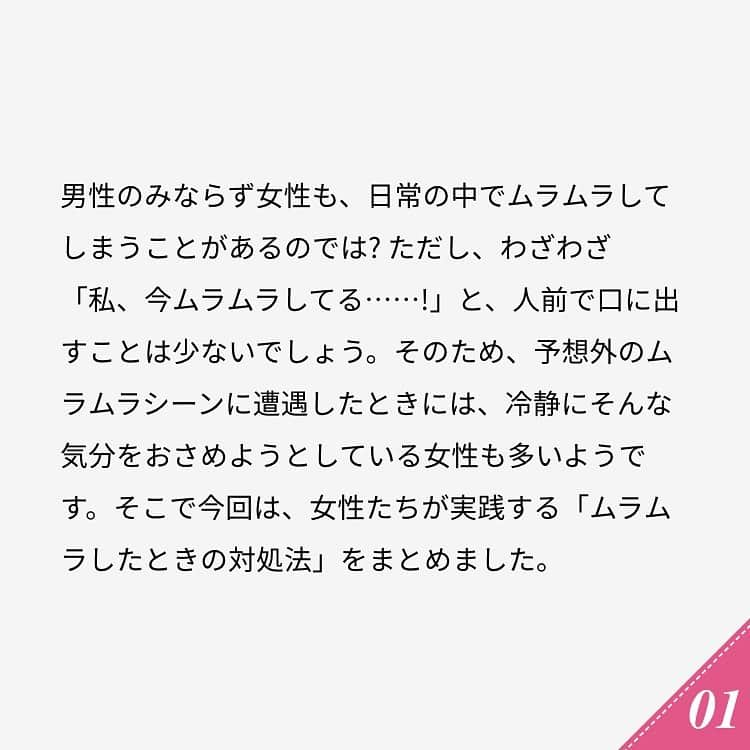 男性のみならず女性も、日常の中でムラムラしてしまうことがあるのでは? ただし、わざわざ「私、今ムラムラしてる……!」と、人前で口に出すことは少ないでしょう。そのため、予想外のムラムラシーンに遭遇したときには、冷静にそんな気分をおさめようとしている女性も多いようです。そこで今回は、女性たちが実践する「ムラムラしたときの対処法」をまとめました。

01